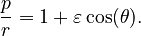 $\frac{p}{r} = 1 + \varepsilon \cos(\theta).$